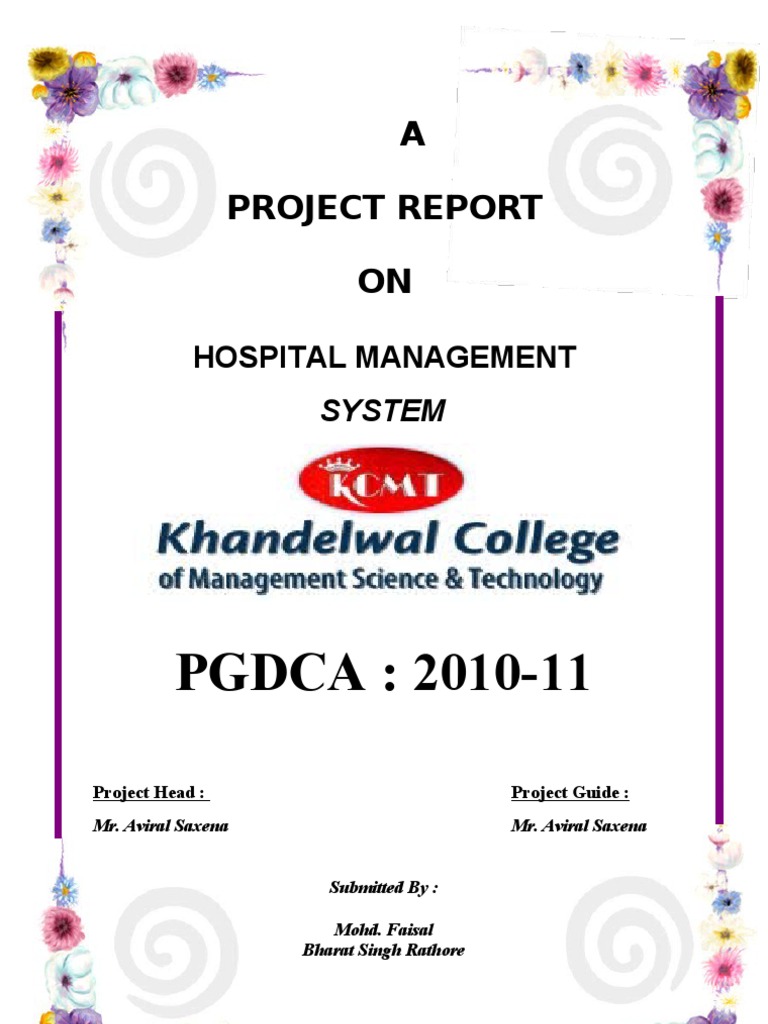 A

PROJECT REPORT

ON

HOSPITAL MANAGEMENT

SYSTEM

KCMT

Khandelwal College
of Management Science & Technology

PGDCA : 2010-11

Project Head :

Mr. Aviral Saxena

Project Guide :

Mr. Aviral Saxena

Submitted By :

Mohd. Faisal
Bharat Singh Rathore